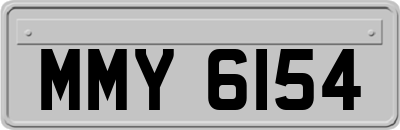 MMY 6154